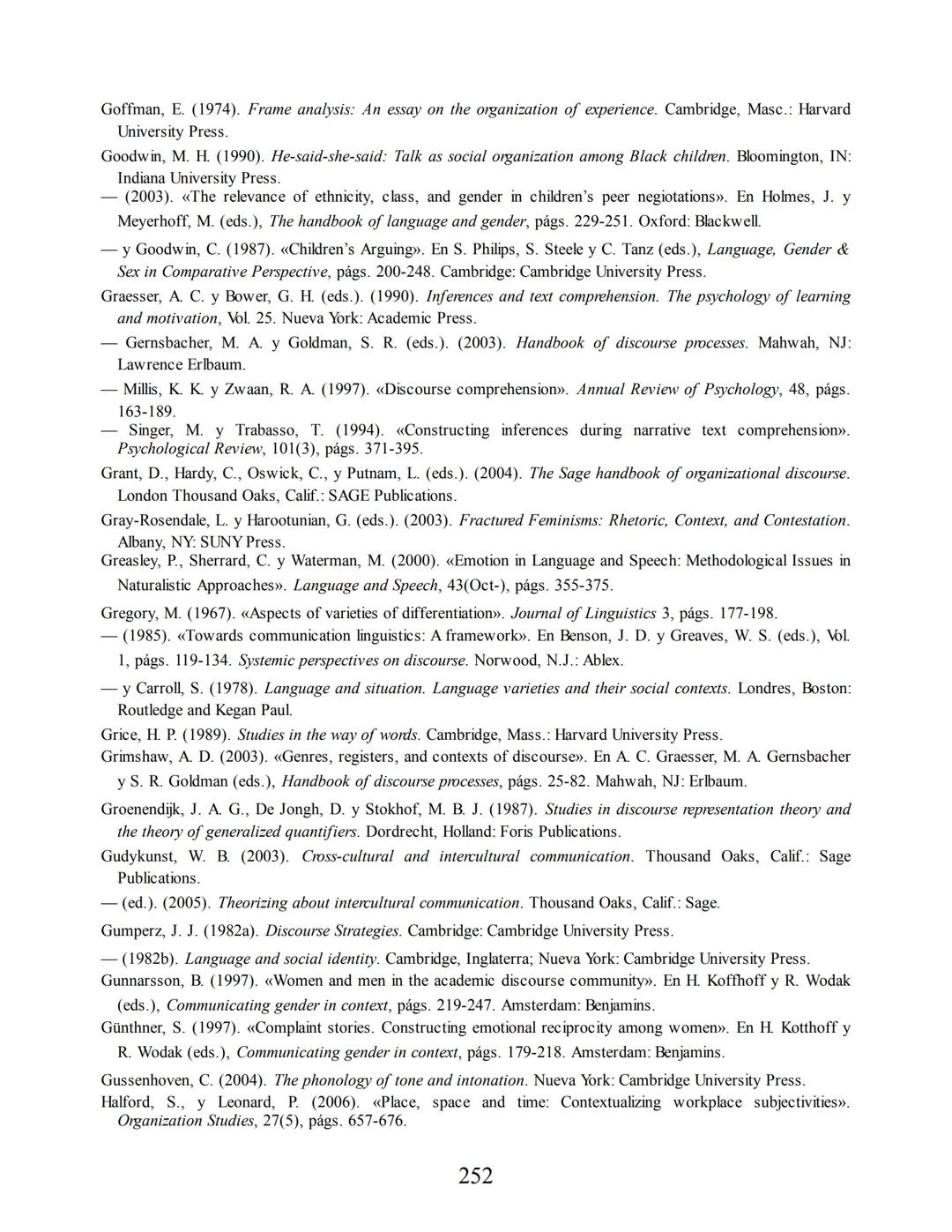 Goffman, E. (1974). Frame analysis: An essay on the organization of experience. Cambridge, Masc.: Harvard University Press.

Goodwin, M. H. (1990). He-said-she-said: Talk as social organization among Black children. Bloomington, IN: Indiana University Press.

— (2003). «The relevance of ethnicity, class, and gender in children's peer negiotations». En Holmes, J. y Meyerhoff, M. (eds.), The handbook of language and gender, págs. 229-251. Oxford: Blackwell.

— y Goodwin, C. (1987). «Children's Arguing». En S. Philips, S. Steele y C. Tanz (eds.), Language, Gender & Sex in Comparative Perspective, págs. 200-248. Cambridge: Cambridge University Press.

Graesser, A. C. y Bower, G. H. (eds.). (1990). Inferences and text comprehension. The psychology of learning and motivation, Vol. 25. Nueva York: Academic Press.

— Gernsbacher, M. A. y Goldman, S. R. (eds.). (2003). Handbook of discourse processes. Mahwah, NJ: Lawrence Erlbaum.

— Millis, K. K. y Zwaan, R. A. (1997). «Discourse comprehension». Annual Review of Psychology, 48, págs. 163-189.

— Singer, M. y Trabasso, T. (1994). «Constructing inferences during narrative text comprehension». Psychological Review, 101(3), págs. 371-395.

Grant, D., Hardy, C., Oswick, C., y Putnam, L. (eds.). (2004). The Sage handbook of organizational discourse. London Thousand Oaks, Calif.: SAGE Publications.

Gray-Rosendale, L. y Harootunian, G. (eds.). (2003). Fractured Feminisms: Rhetoric, Context, and Contestation. Albany, NY: SUNY Press.

Greasley, P., Sherrard, C. y Waterman, M. (2000). «Emotion in Language and Speech: Methodological Issues in Naturalistic Approaches». Language and Speech, 43(Oct-), págs. 355-375.

Gregory, M. (1967). «Aspects of varieties of differentiation». Journal of Linguistics 3, págs. 177-198.

— (1985). «Towards communication linguistics: A framework». En Benson, J. D. y Greaves, W. S. (eds.), Vol. 1, págs. 119-134. Systemic perspectives on discourse. Norwood, N.J.: Ablex.

— y Carroll, S. (1978). Language and situation. Language varieties and their social contexts. Londres, Boston: Routledge and Kegan Paul.

Grice, H. P. (1989). Studies in the way of words. Cambridge, Mass.: Harvard University Press.

Grimshaw, A. D. (2003). «Genres, registers, and contexts of discourse». En A. C. Graesser, M. A. Gernsbacher y S. R. Goldman (eds.), Handbook of discourse processes, págs. 25-82. Mahwah, NJ: Erlbaum.

Groenendijk, J. A. G., De Jongh, D. y Stokhof, M. B. J. (1987). Studies in discourse representation theory and the theory of generalized quantifiers. Dordrecht, Holland: Foris Publications.

Gudykunst, W. B. (2003). Cross-cultural and intercultural communication. Thousand Oaks, Calif.: Sage Publications.

— (ed.). (2005). Theorizing about intercultural communication. Thousand Oaks, Calif.: Sage.

Gumperz, J. J. (1982a). Discourse Strategies. Cambridge: Cambridge University Press.

— (1982b). Language and social identity. Cambridge, Inglaterra; Nueva York: Cambridge University Press.

Gunnarsson, B. (1997). «Women and men in the academic discourse community». En H. Koffhoff y R. Wodak (eds.), Communicating gender in context, págs. 219-247. Amsterdam: Benjamins.

Günthner, S. (1997). «Complaint stories. Constructing emotional reciprocity among women». En H. Kotthoff y R. Wodak (eds.), Communicating gender in context, págs. 179-218. Amsterdam: Benjamins.

Gussenhoven, C. (2004). The phonology of tone and intonation. Nueva York: Cambridge University Press.

Halford, S., y Leonard, P. (2006). «Place, space and time: Contextualizing workplace subjectivities». Organization Studies, 27(5), págs. 657-676.

252